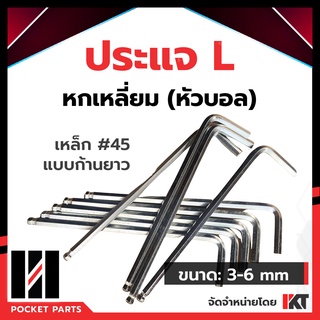 ประแจ L
หกเหลี่ยม (หัวบอล)

เหล็ก #45
แบบก้านยาว

ขนาด: 3-6 mm

POCKET PARTS

จัดจำหน่ายโดย KT